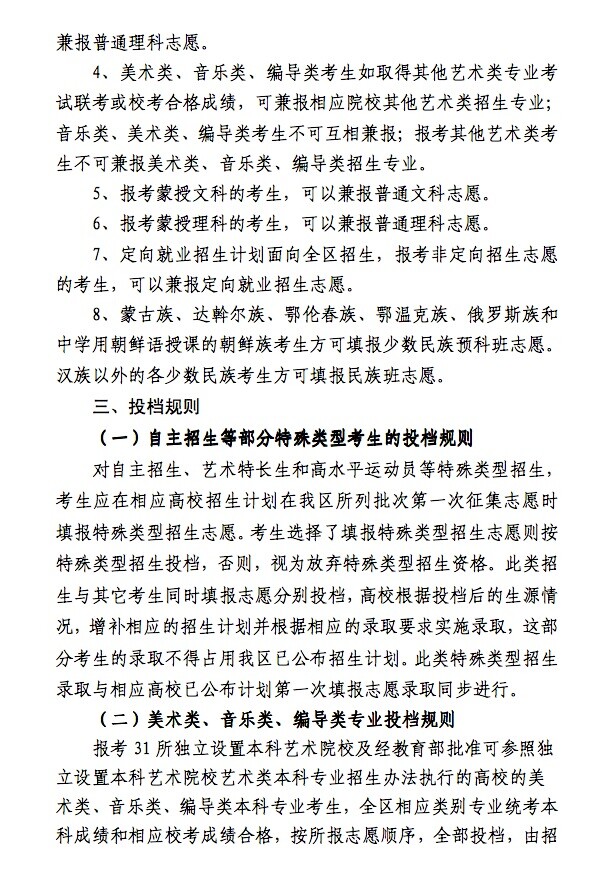 兼报普通理科志愿。

4、美术类、音乐类、编导类考生如取得其他艺术类专业考试联考或校考合格成绩，可兼报相应院校其他艺术类招生专业；音乐类、美术类、编导类考生不可互相兼报；报考其他艺术类考生不可兼报美术类、音乐类、编导类招生专业。

5、报考蒙授文科的考生，可以兼报普通文科志愿。

6、报考蒙授理科的考生，可以兼报普通理科志愿。

7、定向就业招生计划面向全区招生，报考非定向招生志愿的考生，可以兼报定向就业招生志愿。

8、蒙古族、达斡尔族、鄂伦春族、鄂温克族、俄罗斯族和中学用朝鲜语授课的朝鲜族考生方可填报少数民族预科班志愿。汉族以外的各少数民族考生方可填报民族班志愿。

三、投档规则

（一）自主招生等部分特殊类型考生的投档规则

对自主招生、艺术特长生和高水平运动员等特殊类型招生，考生应在相应高校招生计划在我区所列批次第一次征集志愿时填报特殊类型招生志愿。考生选择了填报特殊类型招生志愿则按特殊类型招生投档，否则，视为放弃特殊类型招生资格。此类招生与其它考生同时填报志愿分别投档，高校根据投档后的生源情况，增补相应的招生计划并根据相应的录取要求实施录取，这部分考生的录取不得占用我区已公布招生计划。此类特殊类型招生录取与相应高校已公布计划第一次填报志愿录取同步进行。

（二）美术类、音乐类、编导类专业投档规则

报考 31 所独立设置本科艺术院校及经教育部批准可参照独立设置本科艺术院校艺术类本科专业招生办法执行的高校的美术类、音乐类、编导类本科专业考生，全区相应类别专业统考本科成绩和相应校考成绩合格，按所报志愿顺序，全部投档，由招